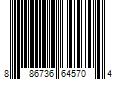 8 86736 64570 4